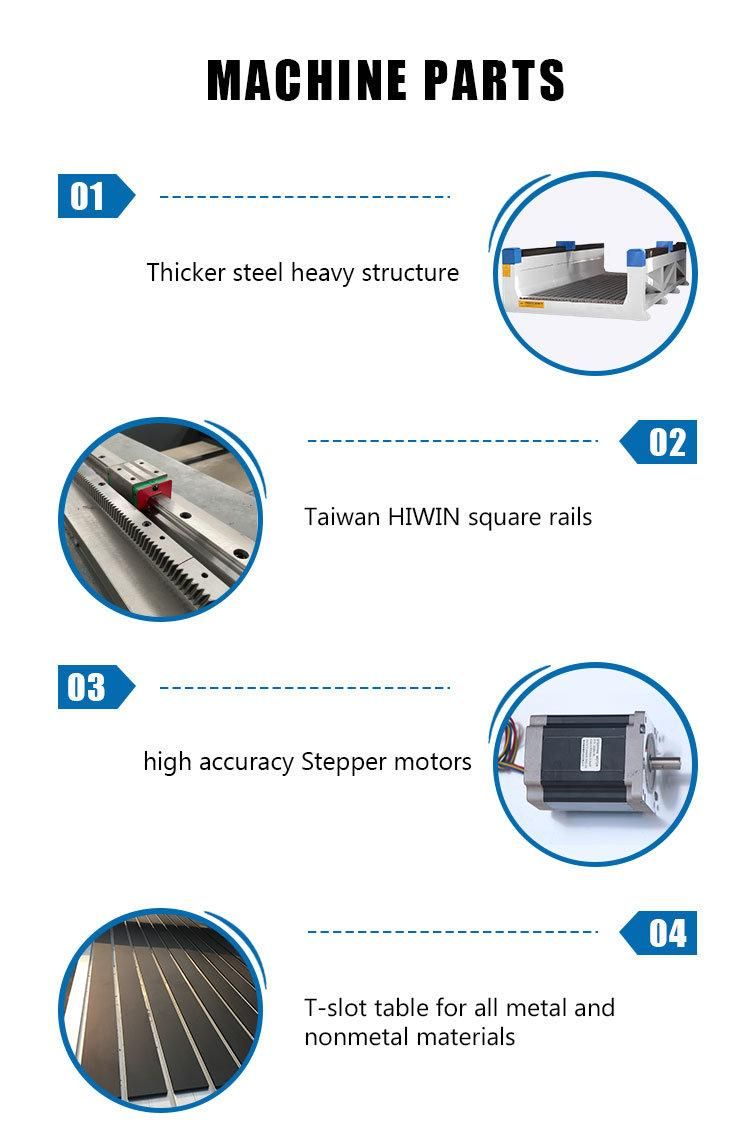 MACHINE PARTS

01

Thicker steel heavy structure

02

Taiwan HIWIN square rails

03

high accuracy Stepper motors

04

T-slot table for all metal and nonmetal materials